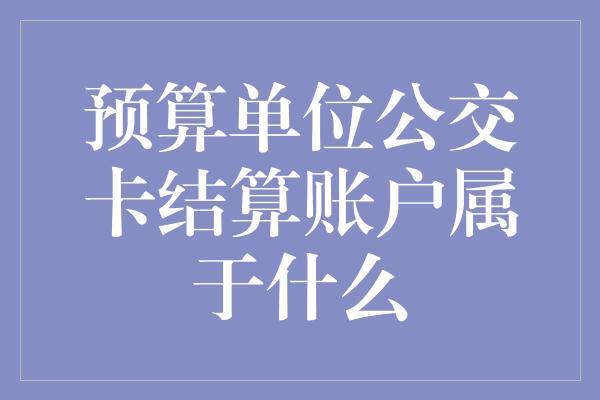 预算单位公交卡结算账户属于什么